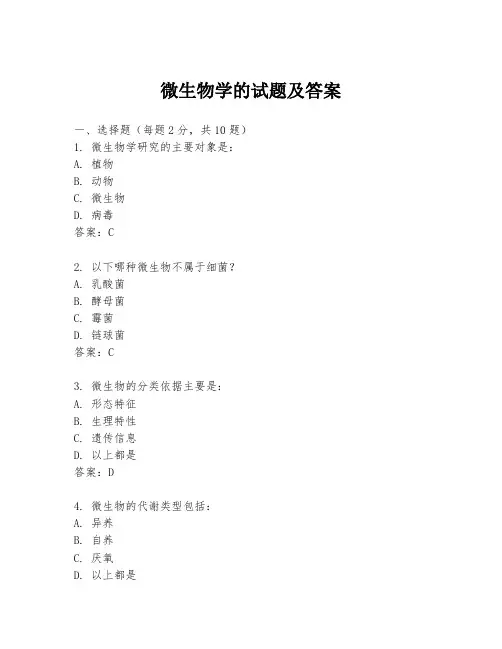 微生物学的试题及答案

一、选择题（每题2分，共10题）
1. 微生物学研究的主要对象是：
A. 植物
B. 动物
C. 微生物
D. 病毒
答案：C

2. 以下哪种微生物不属于细菌？
A. 乳酸菌
B. 酵母菌
C. 霉菌
D. 链球菌
答案：C

3. 微生物的分类依据主要是：
A. 形态特征
B. 生理特性
C. 遗传信息
D. 以上都是
答案：D

4. 微生物的代谢类型包括：
A. 异养
B. 自养
C. 厌氧
D. 以上都是